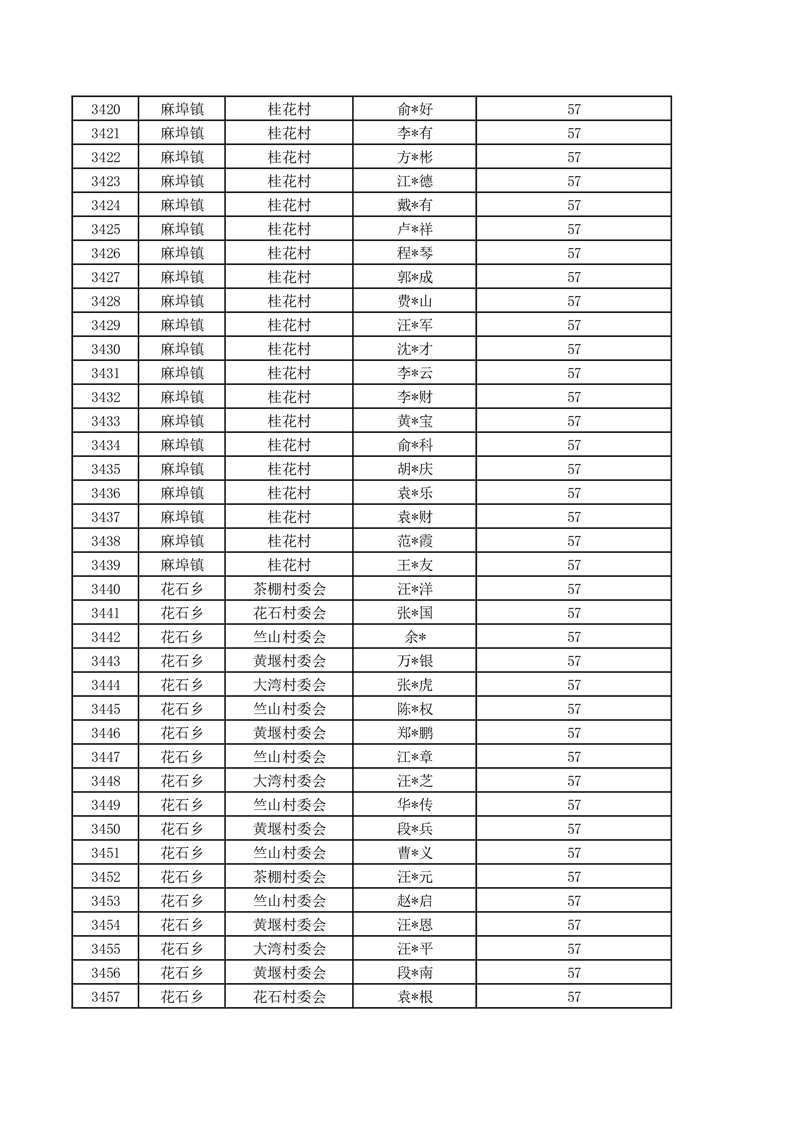 | 3420 | 麻埠镇 | 桂花村 | 俞*好 | 57 |
|---|---|---|---|---|
| 3421 | 麻埠镇 | 桂花村 | 李*有 | 57 |
| 3422 | 麻埠镇 | 桂花村 | 方*彬 | 57 |
| 3423 | 麻埠镇 | 桂花村 | 江*德 | 57 |
| 3424 | 麻埠镇 | 桂花村 | 戴*有 | 57 |
| 3425 | 麻埠镇 | 桂花村 | 卢*祥 | 57 |
| 3426 | 麻埠镇 | 桂花村 | 程*琴 | 57 |
| 3427 | 麻埠镇 | 桂花村 | 郭*成 | 57 |
| 3428 | 麻埠镇 | 桂花村 | 费*山 | 57 |
| 3429 | 麻埠镇 | 桂花村 | 汪*军 | 57 |
| 3430 | 麻埠镇 | 桂花村 | 沈*才 | 57 |
| 3431 | 麻埠镇 | 桂花村 | 李*云 | 57 |
| 3432 | 麻埠镇 | 桂花村 | 李*财 | 57 |
| 3433 | 麻埠镇 | 桂花村 | 黄*宝 | 57 |
| 3434 | 麻埠镇 | 桂花村 | 俞*科 | 57 |
| 3435 | 麻埠镇 | 桂花村 | 胡*庆 | 57 |
| 3436 | 麻埠镇 | 桂花村 | 袁*乐 | 57 |
| 3437 | 麻埠镇 | 桂花村 | 袁*财 | 57 |
| 3438 | 麻埠镇 | 桂花村 | 范*霞 | 57 |
| 3439 | 麻埠镇 | 桂花村 | 王*友 | 57 |
| 3440 | 花石乡 | 茶棚村委会 | 汪*洋 | 57 |
| 3441 | 花石乡 | 花石村委会 | 张*国 | 57 |
| 3442 | 花石乡 | 竺山村委会 | 余* | 57 |
| 3443 | 花石乡 | 黄堰村委会 | 万*银 | 57 |
| 3444 | 花石乡 | 大湾村委会 | 张*虎 | 57 |
| 3445 | 花石乡 | 竺山村委会 | 陈*权 | 57 |
| 3446 | 花石乡 | 黄堰村委会 | 郑*鹏 | 57 |
| 3447 | 花石乡 | 竺山村委会 | 江*章 | 57 |
| 3448 | 花石乡 | 大湾村委会 | 汪*芝 | 57 |
| 3449 | 花石乡 | 竺山村委会 | 华*传 | 57 |
| 3450 | 花石乡 | 黄堰村委会 | 段*兵 | 57 |
| 3451 | 花石乡 | 竺山村委会 | 曹*义 | 57 |
| 3452 | 花石乡 | 茶棚村委会 | 汪*元 | 57 |
| 3453 | 花石乡 | 竺山村委会 | 赵*启 | 57 |
| 3454 | 花石乡 | 黄堰村委会 | 汪*恩 | 57 |
| 3455 | 花石乡 | 大湾村委会 | 汪*平 | 57 |
| 3456 | 花石乡 | 黄堰村委会 | 段*南 | 57 |
| 3457 | 花石乡 | 花石村委会 | 袁*根 | 57 |